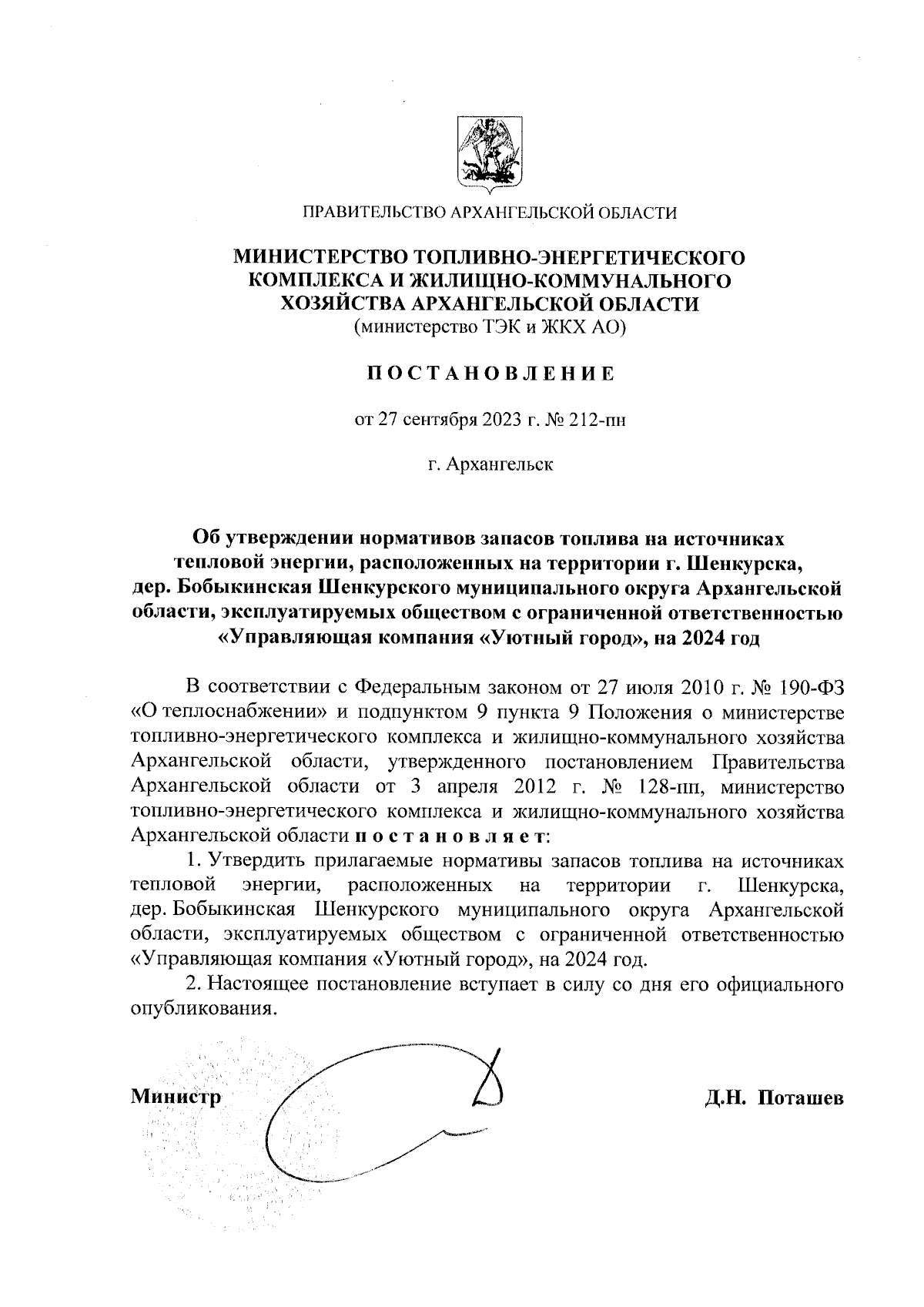 ПРАВИТЕЛЬСТВО АРХАНГЕЛЬСКОЙ ОБЛАСТИ

МИНИСТЕРСТВО ТОПЛИВНО-ЭНЕРГЕТИЧЕСКОГО КОМПЛЕКСА И ЖИЛИЩНО-КОММУНАЛЬНОГО ХОЗЯЙСТВА АРХАНГЕЛЬСКОЙ ОБЛАСТИ
(министерство ТЭК и ЖКХ АО)

ПОСТАНОВЛЕНИЕ

от 27 сентября 2023 г. № 212-пн

г. Архангельск

Об утверждении нормативов запасов топлива на источниках тепловой энергии, расположенных на территории г. Шенкурска, дер. Бобыкинская Шенкурского муниципального округа Архангельской области, эксплуатируемых обществом с ограниченной ответственностью «Управляющая компания «Уютный город», на 2024 год

В соответствии с Федеральным законом от 27 июля 2010 г. № 190-ФЗ «О теплоснабжении» и подпунктом 9 пункта 9 Положения о министерстве топливно-энергетического комплекса и жилищно-коммунального хозяйства Архангельской области, утвержденного постановлением Правительства Архангельской области от 3 апреля 2012 г. № 128-пп, министерство топливно-энергетического комплекса и жилищно-коммунального хозяйства Архангельской области постановляет:

1. Утвердить прилагаемые нормативы запасов топлива на источниках тепловой энергии, расположенных на территории г. Шенкурска, дер. Бобыкинская Шенкурского муниципального округа Архангельской области, эксплуатируемых обществом с ограниченной ответственностью «Управляющая компания «Уютный город», на 2024 год.

2. Настоящее постановление вступает в силу со дня его официального опубликования.

Министр Д.Н. Поташев